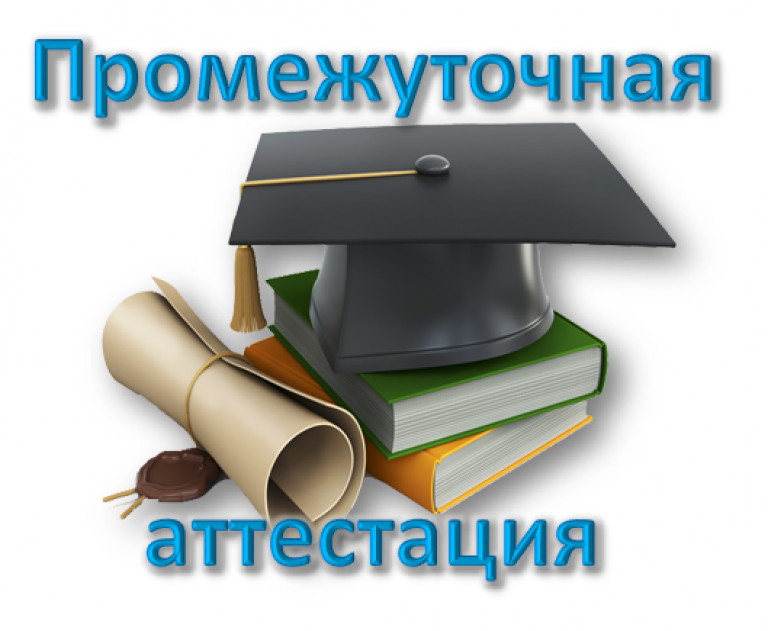 Промежуточная

аттестация